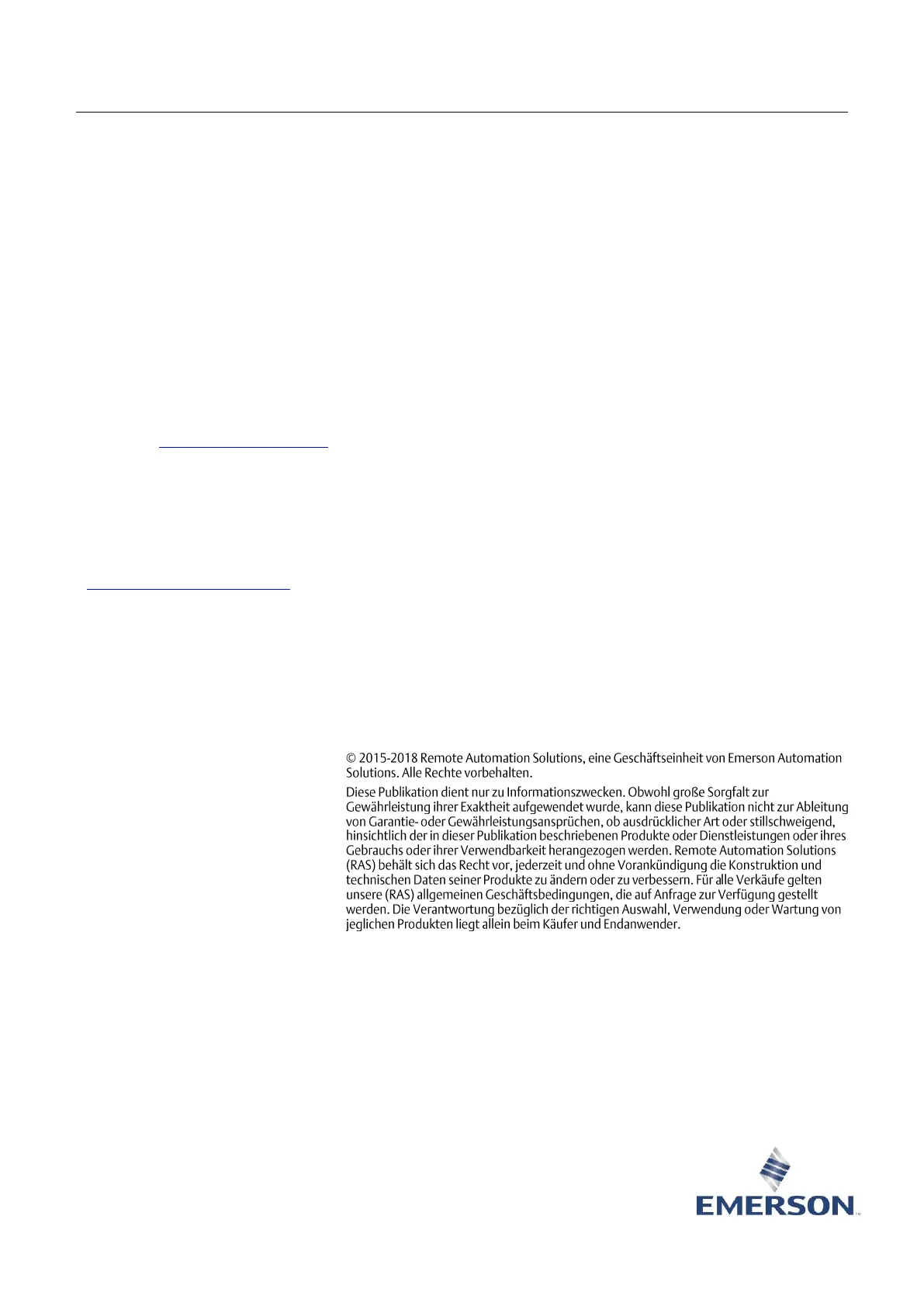 © 2015-2018 Remote Automation Solutions, eine Geschäftseinheit von Emerson Automation Solutions. Alle Rechte vorbehalten.

Diese Publikation dient nur zu Informationszwecken. Obwohl große Sorgfalt zur Gewährleistung ihrer Exaktheit aufgewendet wurde, kann diese Publikation nicht zur Ableitung von Garantie- oder Gewährleistungsansprüchen, ob ausdrücklicher Art oder stillschweigend, hinsichtlich der in dieser Publikation beschriebenen Produkte oder Dienstleistungen oder ihres Gebrauchs oder ihrer Verwendbarkeit herangezogen werden. Remote Automation Solutions (RAS) behält sich das Recht vor, jederzeit und ohne Vorankündigung die Konstruktion und technischen Daten seiner Produkte zu ändern oder zu verbessern. Für alle Verkäufe gelten unsere (RAS) allgemeinen Geschäftsbedingungen, die auf Anfrage zur Verfügung gestellt werden. Die Verantwortung bezüglich der richtigen Auswahl, Verwendung oder Wartung von jeglichen Produkten liegt allein beim Käufer und Endanwender.

EMERSON